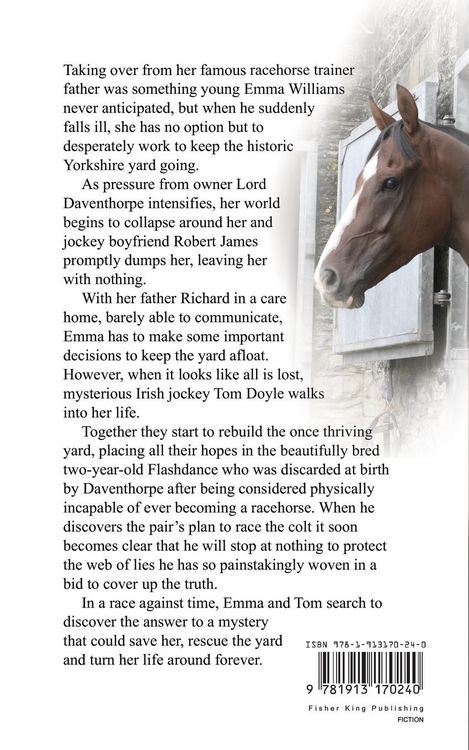 Taking over from her famous racehorse trainer father was something young Emma Williams never anticipated, but when he suddenly falls ill, she has no option but to desperately work to keep the historic Yorkshire yard going.

As pressure from owner Lord Daventhorpe intensifies, her world begins to collapse around her and jockey boyfriend Robert James promptly dumps her, leaving her with nothing.

With her father Richard in a care home, barely able to communicate, Emma has to make some important decisions to keep the yard afloat. However, when it looks like all is lost, mysterious Irish jockey Tom Doyle walks into her life.

Together they start to rebuild the once thriving yard, placing all their hopes in the beautifully bred two-year-old Flashdance who was discarded at birth by Daventhorpe after being considered physically incapable of ever becoming a racehorse. When he discovers the pair's plan to race the colt it soon becomes clear that he will stop at nothing to protect the web of lies he has so painstakingly woven in a bid to cover up the truth.

In a race against time, Emma and Tom search to discover the answer to a mystery that could save her, rescue the yard and turn her life around forever.

ISBN 978-1-913170-24-0

9 781913 170240

Fisher King Publishing
FICTION